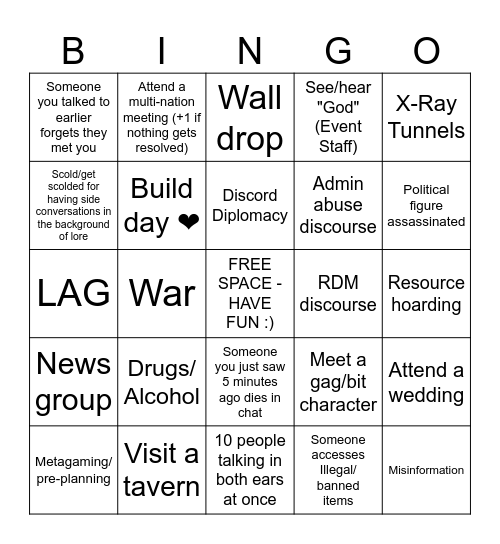 | B | I | N | G | O |
|---|---|---|---|---|
| Someone you talked to earlier forgets they met you | Attend a multi-nation meeting (+1 if nothing gets resolved) | Wall drop | See/hear "God" (Event Staff) | X-Ray Tunnels |
| Scold/get scolded for having side conversations in the background of lore | Build day ❤ | Discord Diplomacy | Admin abuse discourse | Political figure assassinated |
| LAG | War | FREE SPACE - HAVE FUN :) | RDM discourse | Resource hoarding |
| News group | Drugs/ Alcohol | Someone you just saw 5 minutes ago dies in chat | Meet a gag/bit character | Attend a wedding |
| Metagaming/ pre-planning | Visit a tavern | 10 people talking in both ears at once | Someone accesses Illegal/ banned items | Misinformation |